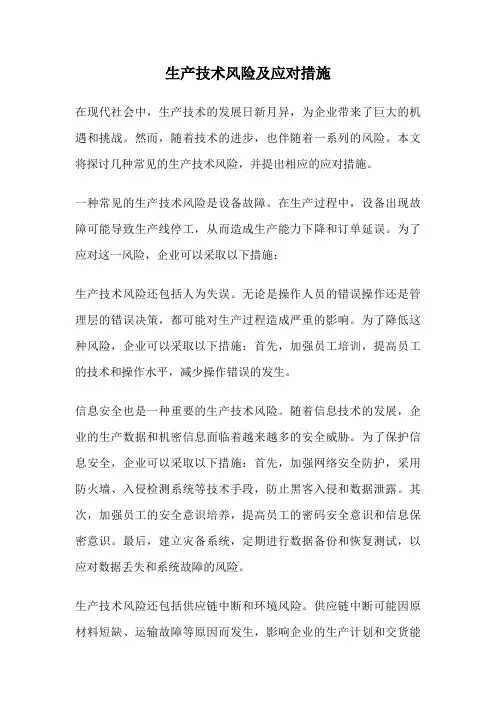 生产技术风险及应对措施

在现代社会中，生产技术的发展日新月异，为企业带来了巨大的机遇和挑战。然而，随着技术的进步，也伴随着一系列的风险。本文将探讨几种常见的生产技术风险，并提出相应的应对措施。

一种常见的生产技术风险是设备故障。在生产过程中，设备出现故障可能导致生产线停工，从而造成生产能力下降和订单延误。为了应对这一风险，企业可以采取以下措施：

生产技术风险还包括人为失误。无论是操作人员的错误操作还是管理层的错误决策，都可能对生产过程造成严重的影响。为了降低这种风险，企业可以采取以下措施：首先，加强员工培训，提高员工的技术和操作水平，减少操作错误的发生。

信息安全也是一种重要的生产技术风险。随着信息技术的发展，企业的生产数据和机密信息面临着越来越多的安全威胁。为了保护信息安全，企业可以采取以下措施：首先，加强网络安全防护，采用防火墙、入侵检测系统等技术手段，防止黑客入侵和数据泄露。其次，加强员工的安全意识培养，提高员工的密码安全意识和信息保密意识。最后，建立灾备系统，定期进行数据备份和恢复测试，以应对数据丢失和系统故障的风险。

生产技术风险还包括供应链中断和环境风险。供应链中断可能因原材料短缺、运输故障等原因而发生，影响企业的生产计划和交货能